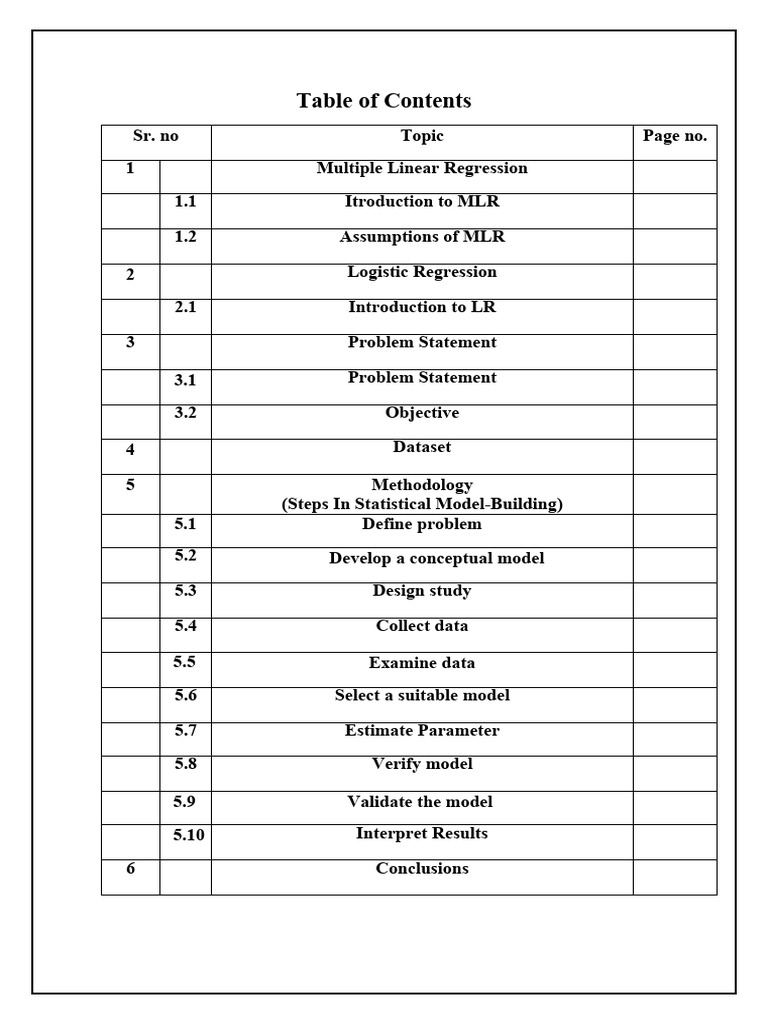 Table of Contents

| Sr. no | | Topic | Page no. |
|---|---|---|---|
| 1 | | Multiple Linear Regression | |
| | 1.1 | Itroduction to MLR | |
| | 1.2 | Assumptions of MLR | |
| 2 | | Logistic Regression | |
| | 2.1 | Introduction to LR | |
| 3 | | Problem Statement | |
| | 3.1 | Problem Statement | |
| | 3.2 | Objective | |
| 4 | | Dataset | |
| 5 | | Methodology (Steps In Statistical Model-Building) | |
| | 5.1 | Define problem | |
| | 5.2 | Develop a conceptual model | |
| | 5.3 | Design study | |
| | 5.4 | Collect data | |
| | 5.5 | Examine data | |
| | 5.6 | Select a suitable model | |
| | 5.7 | Estimate Parameter | |
| | 5.8 | Verify model | |
| | 5.9 | Validate the model | |
| | 5.10 | Interpret Results | |
| 6 | | Conclusions | |